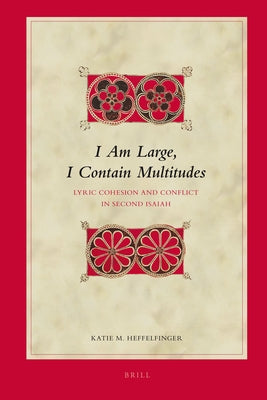 I Am Large,
I Contain Multitudes

LYRIC COHESION AND CONFLICT
IN SECOND ISAIAH

KATIE M. HEFFELFINGER

BRILL